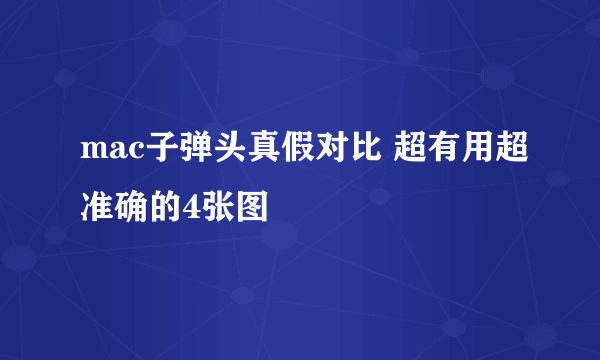 mac子弹头真假对比 超有用超准确的4张图